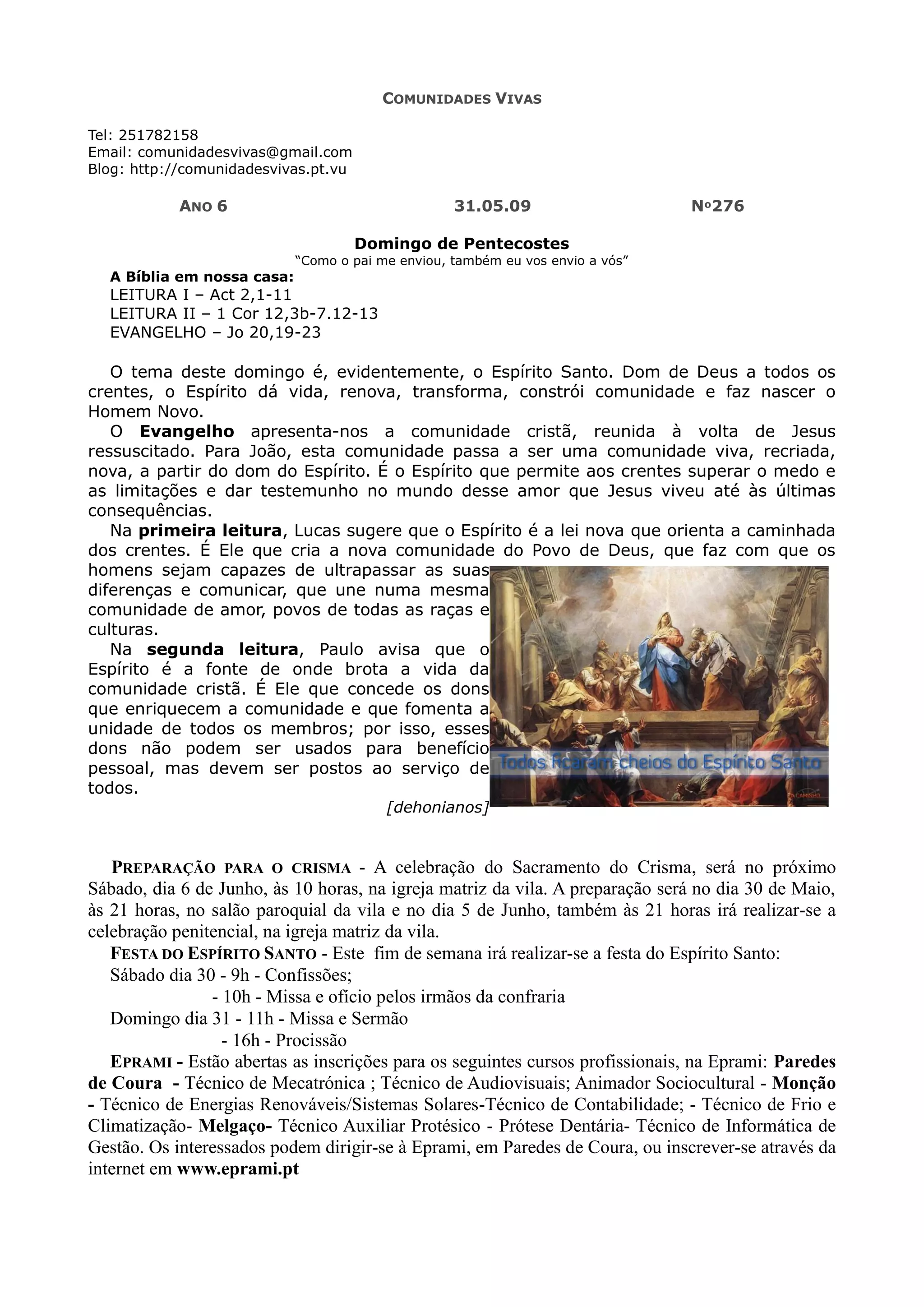 COMUNIDADES VIVAS

Tel: 251782158
Email: comunidadesvivas@gmail.com
Blog: http://comunidadesvivas.pt.vu

ANO 6 31.05.09 Nº276

Domingo de Pentecostes
"Como o pai me enviou, também eu vos envio a vós"
A Bíblia em nossa casa:
LEITURA I – Act 2,1-11
LEITURA II – 1 Cor 12,3b-7.12-13
EVANGELHO – Jo 20,19-23

O tema deste domingo é, evidentemente, o Espírito Santo. Dom de Deus a todos os crentes, o Espírito dá vida, renova, transforma, constrói comunidade e faz nascer o Homem Novo.
O Evangelho apresenta-nos a comunidade cristã, reunida à volta de Jesus ressuscitado. Para João, esta comunidade passa a ser uma comunidade viva, recriada, nova, a partir do dom do Espírito. É o Espírito que permite aos crentes superar o medo e as limitações e dar testemunho no mundo desse amor que Jesus viveu até às últimas consequências.
Na primeira leitura, Lucas sugere que o Espírito é a lei nova que orienta a caminhada dos crentes. É Ele que cria a nova comunidade do Povo de Deus, que faz com que os homens sejam capazes de ultrapassar as suas diferenças e comunicar, que une numa mesma comunidade de amor, povos de todas as raças e culturas.
Na segunda leitura, Paulo avisa que o Espírito é a fonte de onde brota a vida da comunidade cristã. É Ele que concede os dons que enriquecem a comunidade e que fomenta a unidade de todos os membros; por isso, esses dons não podem ser usados para benefício pessoal, mas devem ser postos ao serviço de todos.
[dehonianos]

Todos ficaram cheios do Espírito Santo

PREPARAÇÃO PARA O CRISMA - A celebração do Sacramento do Crisma, será no próximo Sábado, dia 6 de Junho, às 10 horas, na igreja matriz da vila. A preparação será no dia 30 de Maio, às 21 horas, no salão paroquial da vila e no dia 5 de Junho, também às 21 horas irá realizar-se a celebração penitencial, na igreja matriz da vila.
FESTA DO ESPÍRITO SANTO - Este fim de semana irá realizar-se a festa do Espírito Santo:
Sábado dia 30 - 9h - Confissões;
- 10h - Missa e ofício pelos irmãos da confraria
Domingo dia 31 - 11h - Missa e Sermão
- 16h - Procissão
EPRAMI - Estão abertas as inscrições para os seguintes cursos profissionais, na Eprami: Paredes de Coura - Técnico de Mecatrónica ; Técnico de Audiovisuais; Animador Sociocultural - Monção - Técnico de Energias Renováveis/Sistemas Solares-Técnico de Contabilidade; - Técnico de Frio e Climatização- Melgaço- Técnico Auxiliar Protésico - Prótese Dentária- Técnico de Informática de Gestão. Os interessados podem dirigir-se à Eprami, em Paredes de Coura, ou inscrever-se através da internet em www.eprami.pt